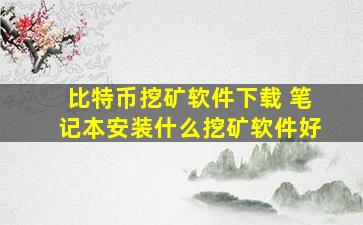 比特币挖矿软件下载 笔记本安装什么挖矿软件好